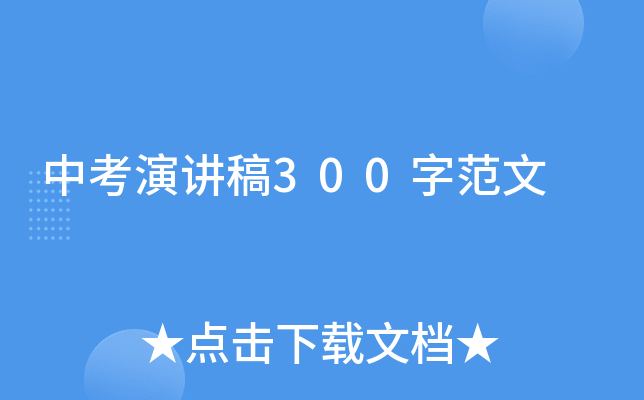 中考演讲稿３００字范文

★点击下载文档★